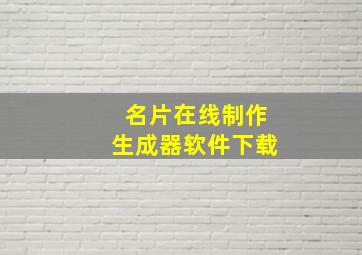 名片在线制作
生成器软件下载